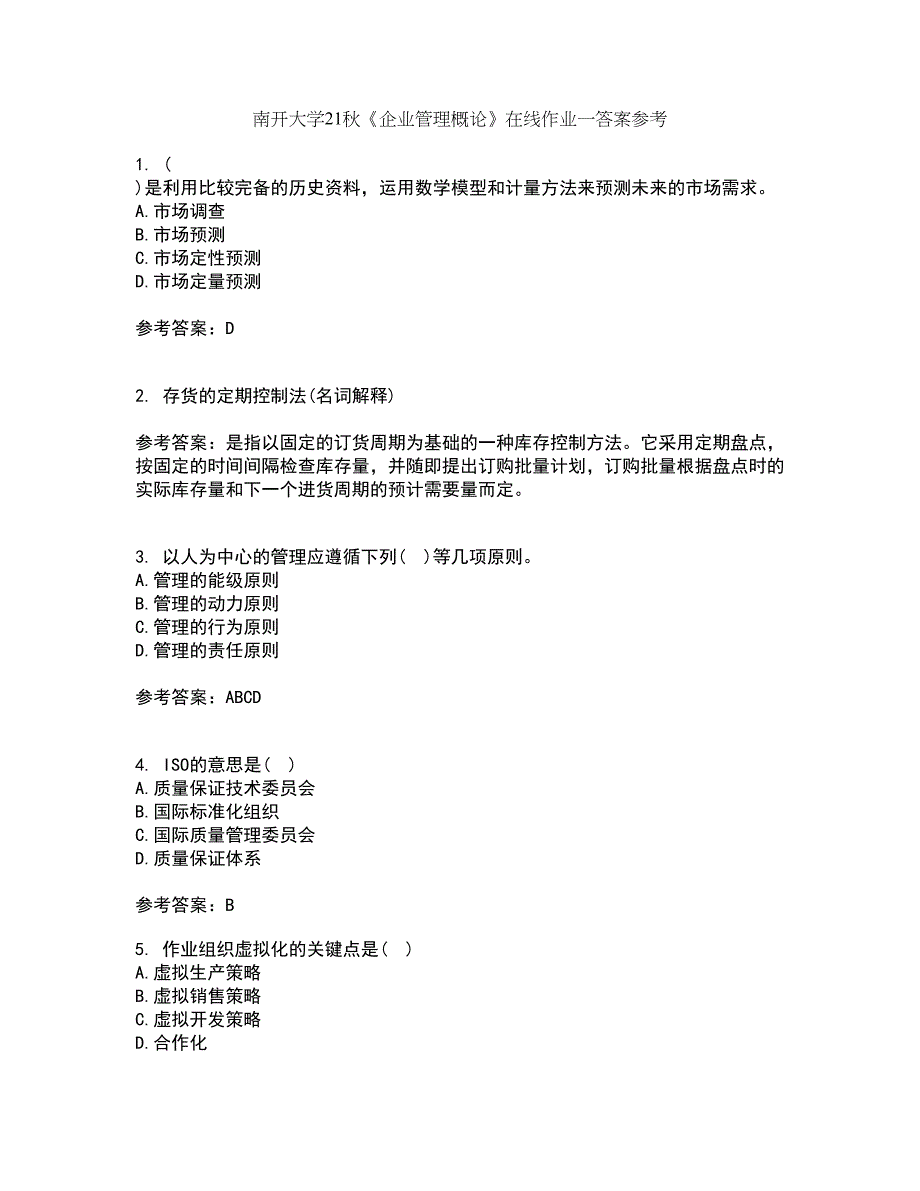 南开大学21秋《企业管理概论》在线作业一答案参考

1. (
)是利用比较完备的历史资料，运用数学模型和计量方法来预测未来的市场需求。
A.市场调查
B.市场预测
C.市场定性预测
D.市场定量预测

参考答案：D

2. 存货的定期控制法(名词解释)

参考答案：是指以固定的订货周期为基础的一种库存控制方法。它采用定期盘点，按固定的时间间隔检查库存量，并随即提出订购批量计划，订购批量根据盘点时的实际库存量和下一个进货周期的预计需要量而定。

3. 以人为中心的管理应遵循下列( )等几项原则。
A.管理的能级原则
B.管理的动力原则
C.管理的行为原则
D.管理的责任原则

参考答案：ABCD

4. ISO的意思是( )
A.质量保证技术委员会
B.国际标准化组织
C.国际质量管理委员会
D.质量保证体系

参考答案：B

5. 作业组织虚拟化的关键点是( )
A.虚拟生产策略
B.虚拟销售策略
C.虚拟开发策略
D.合作化